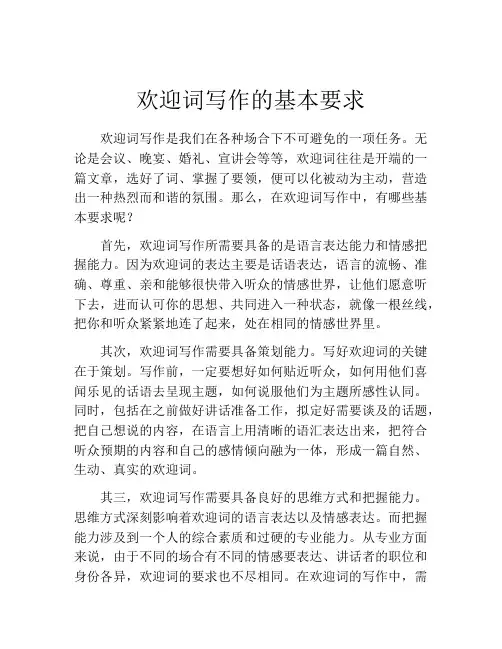 欢迎词写作的基本要求

欢迎词写作是我们在各种场合下不可避免的一项任务。无论是会议、晚宴、婚礼、宣讲会等等，欢迎词往往是开端的一篇文章，选好了词、掌握了要领，便可以化被动为主动，营造出一种热烈而和谐的氛围。那么，在欢迎词写作中，有哪些基本要求呢？

首先，欢迎词写作所需要具备的是语言表达能力和情感把握能力。因为欢迎词的表达主要是话语表达，语言的流畅、准确、尊重、亲和能够很快带入听众的情感世界，让他们愿意听下去，进而认可你的思想、共同进入一种状态，就像一根丝线，把你和听众紧紧地连了起来，处在相同的情感世界里。

其次，欢迎词写作需要具备策划能力。写好欢迎词的关键在于策划。写作前，一定要想好如何贴近听众，如何用他们喜闻乐见的话语去呈现主题，如何说服他们为主题所感性认同。同时，包括在之前做好讲话准备工作，拟定好需要谈及的话题，把自己想说的内容，在语言上用清晰的语汇表达出来，把符合听众预期的内容和自己的感情倾向融为一体，形成一篇自然、生动、真实的欢迎词。

其三，欢迎词写作需要具备良好的思维方式和把握能力。思维方式深刻影响着欢迎词的语言表达以及情感表达。而把握能力涉及到一个人的综合素质和过硬的专业能力。从专业方面来说，由于不同的场合有不同的情感要表达、讲话者的职位和身份各异，欢迎词的要求也不尽相同。在欢迎词的写作中，需